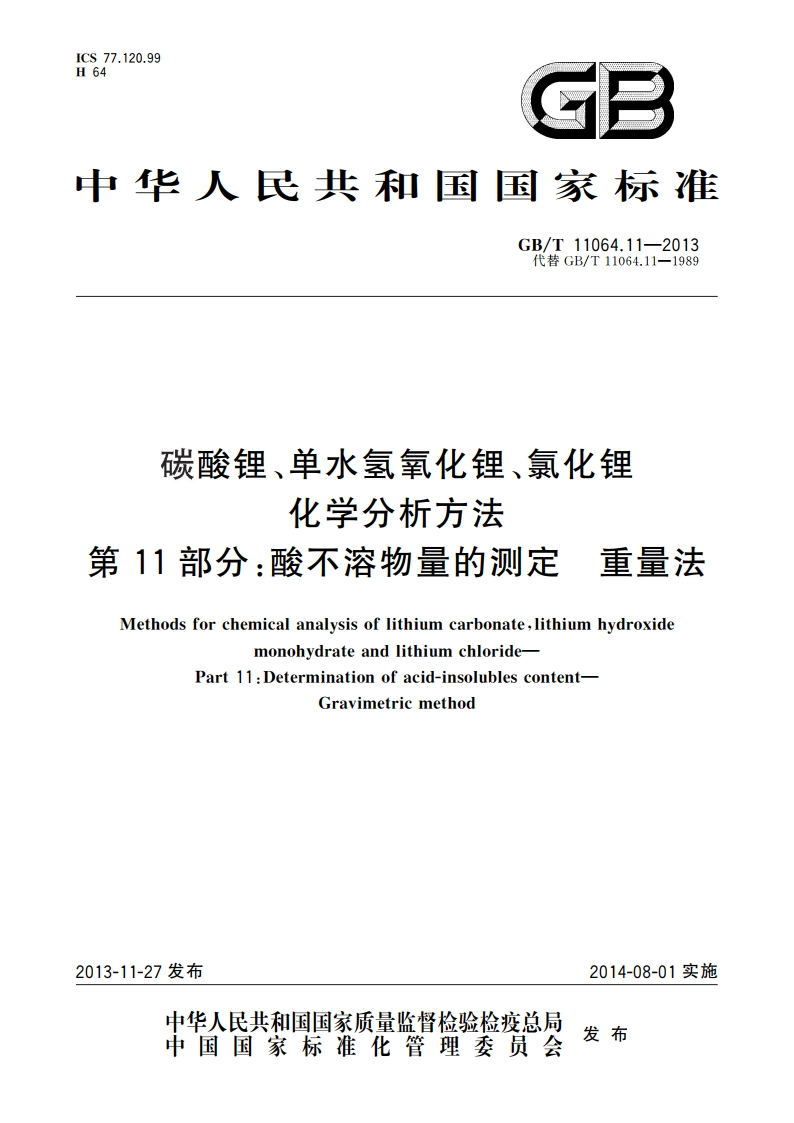 ICS 77.120.99
H 64

GB

中华人民共和国国家标准

GB/T 11064.11—2013
代替 GB/T 11064.11—1989

碳酸锂、单水氢氧化锂、氯化锂
化学分析方法
第 11 部分：酸不溶物量的测定　重量法

Methods for chemical analysis of lithium carbonate，lithium hydroxide monohydrate and lithium chloride—
Part 11：Determination of acid-insolubles content—
Gravimetric method

2013-11-27 发布

2014-08-01 实施

中华人民共和国国家质量监督检验检疫总局
中国国家标准化管理委员会
发布